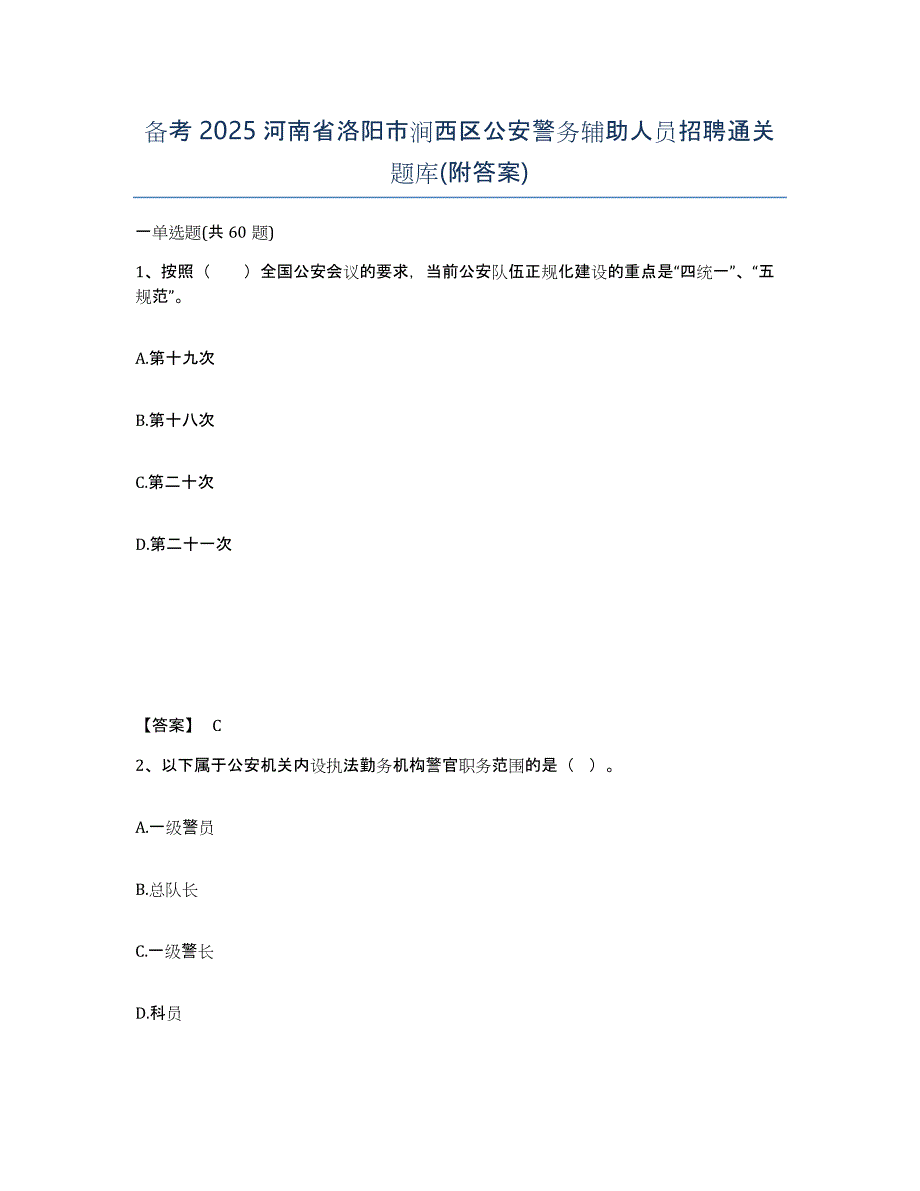 备考 2025 河南省洛阳市涧西区公安警务辅助人员招聘通关题库(附答案)

一单选题(共 60 题)

1、按照（　　）全国公安会议的要求，当前公安队伍正规化建设的重点是“四统一”、“五规范”。

A.第十九次

B.第十八次

C.第二十次

D.第二十一次

【答案】 C

2、以下属于公安机关内设执法勤务机构警官职务范围的是（ ）。

A.一级警员

B.总队长

C.一级警长

D.科员